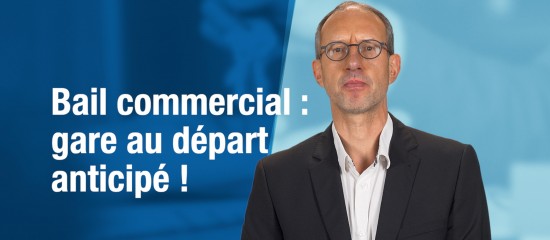 Bail commercial : gare au départ anticipé !